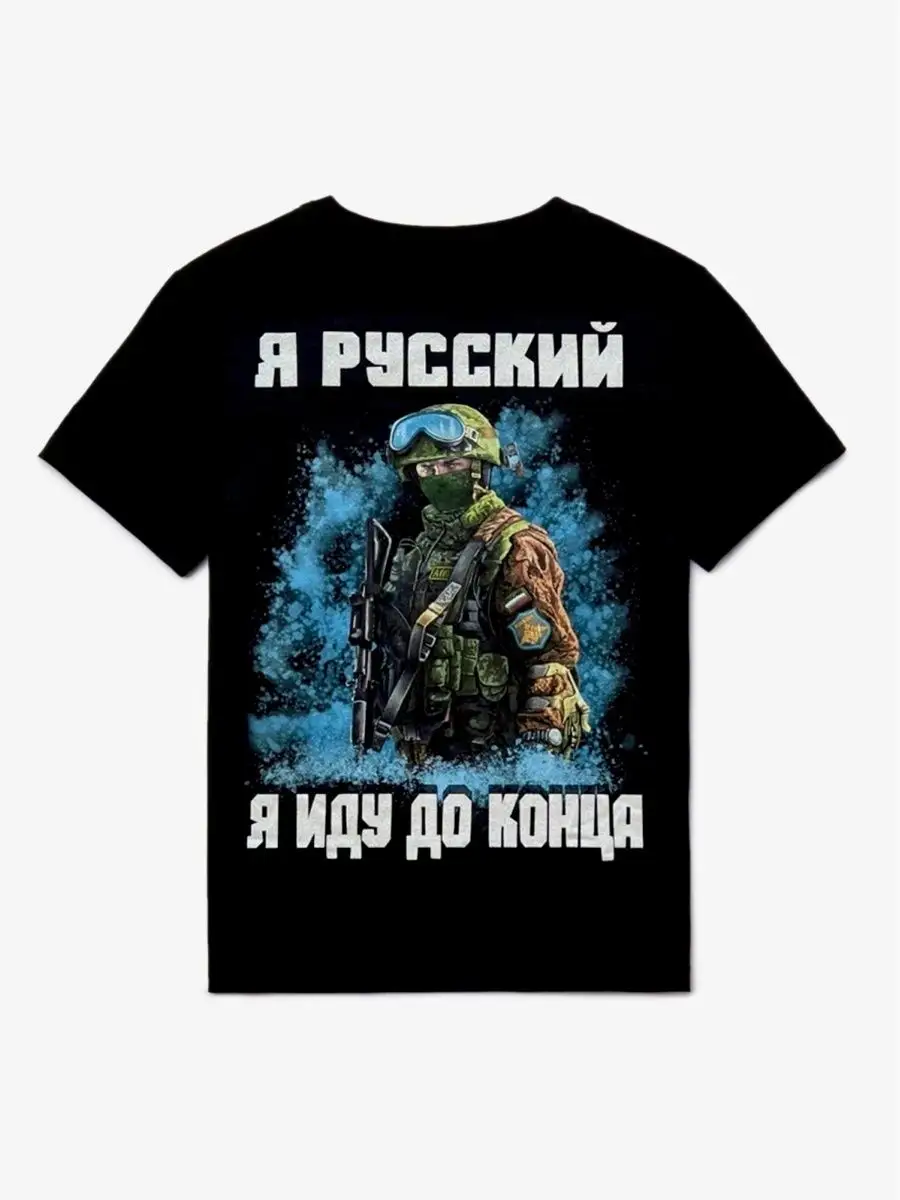 Я РУССКИЙ

Я ИДУ ДО КОНЦА